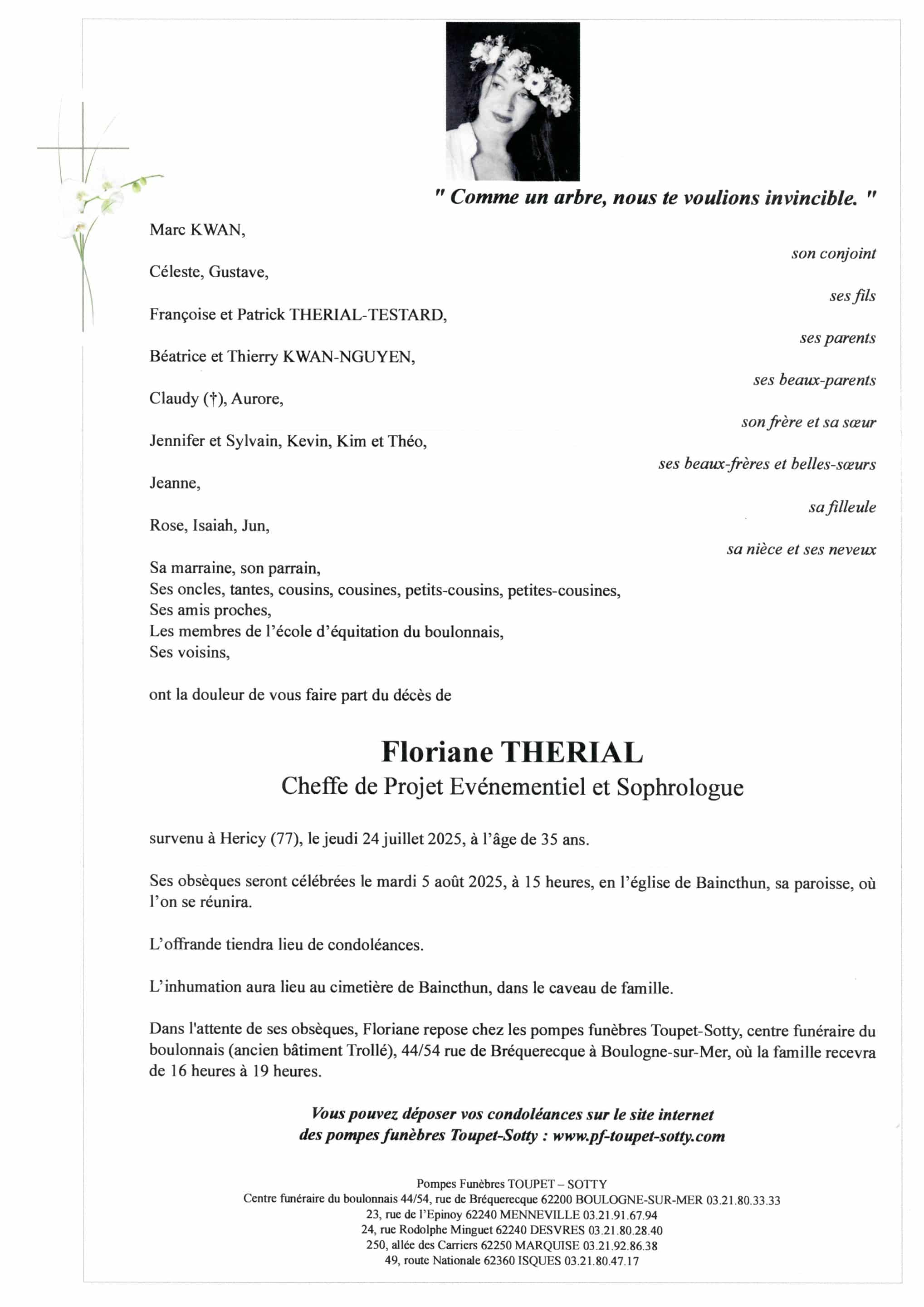 " Comme un arbre, nous te voulions invincible. "

Marc KWAN,

son conjoint

Céleste, Gustave,

ses fils

Françoise et Patrick THERIAL-TESTARD,

ses parents

Béatrice et Thierry KWAN-NGUYEN,

ses beaux-parents

Claudy (†), Aurore,

son frère et sa sœur

Jennifer et Sylvain, Kevin, Kim et Théo,

ses beaux-frères et belles-sœurs

Jeanne,

sa filleule

Rose, Isaiah, Jun,

sa nièce et ses neveux

Sa marraine, son parrain,
Ses oncles, tantes, cousins, cousines, petits-cousins, petites-cousines,
Ses amis proches,
Les membres de l'école d'équitation du boulonnais,
Ses voisins,

ont la douleur de vous faire part du décès de

Floriane THERIAL
Cheffe de Projet Evénementiel et Sophrologue

survenu à Hericy (77), le jeudi 24 juillet 2025, à l'âge de 35 ans.

Ses obsèques seront célébrées le mardi 5 août 2025, à 15 heures, en l'église de Baincthun, sa paroisse, où l'on se réunira.

L'offrande tiendra lieu de condoléances.

L'inhumation aura lieu au cimetière de Baincthun, dans le caveau de famille.

Dans l'attente de ses obsèques, Floriane repose chez les pompes funèbres Toupet-Sotty, centre funéraire du boulonnais (ancien bâtiment Trollé), 44/54 rue de Bréquerecque à Boulogne-sur-Mer, où la famille recevra de 16 heures à 19 heures.

Vous pouvez déposer vos condoléances sur le site internet
des pompes funèbres Toupet-Sotty : www.pf-toupet-sotty.com

Pompes Funèbres TOUPET – SOTTY
Centre funéraire du boulonnais 44/54, rue de Bréquerecque 62200 BOULOGNE-SUR-MER 03.21.80.33.33
23, rue de l'Epinoy 62240 MENNEVILLE 03.21.91.67.94
24, rue Rodolphe Minguet 62240 DESVRES 03.21.80.28.40
250, allée des Carriers 62250 MARQUISE 03.21.92.86.38
49, route Nationale 62360 ISQUES 03.21.80.47.17